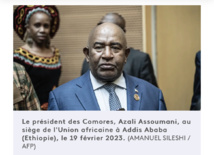 Le président des Comores, Azali Assoumani, au siège de l'Union africaine à Addis Ababa (Ethiopie), le 19 février 2023. (AMANUEL SILESHI / AFP)